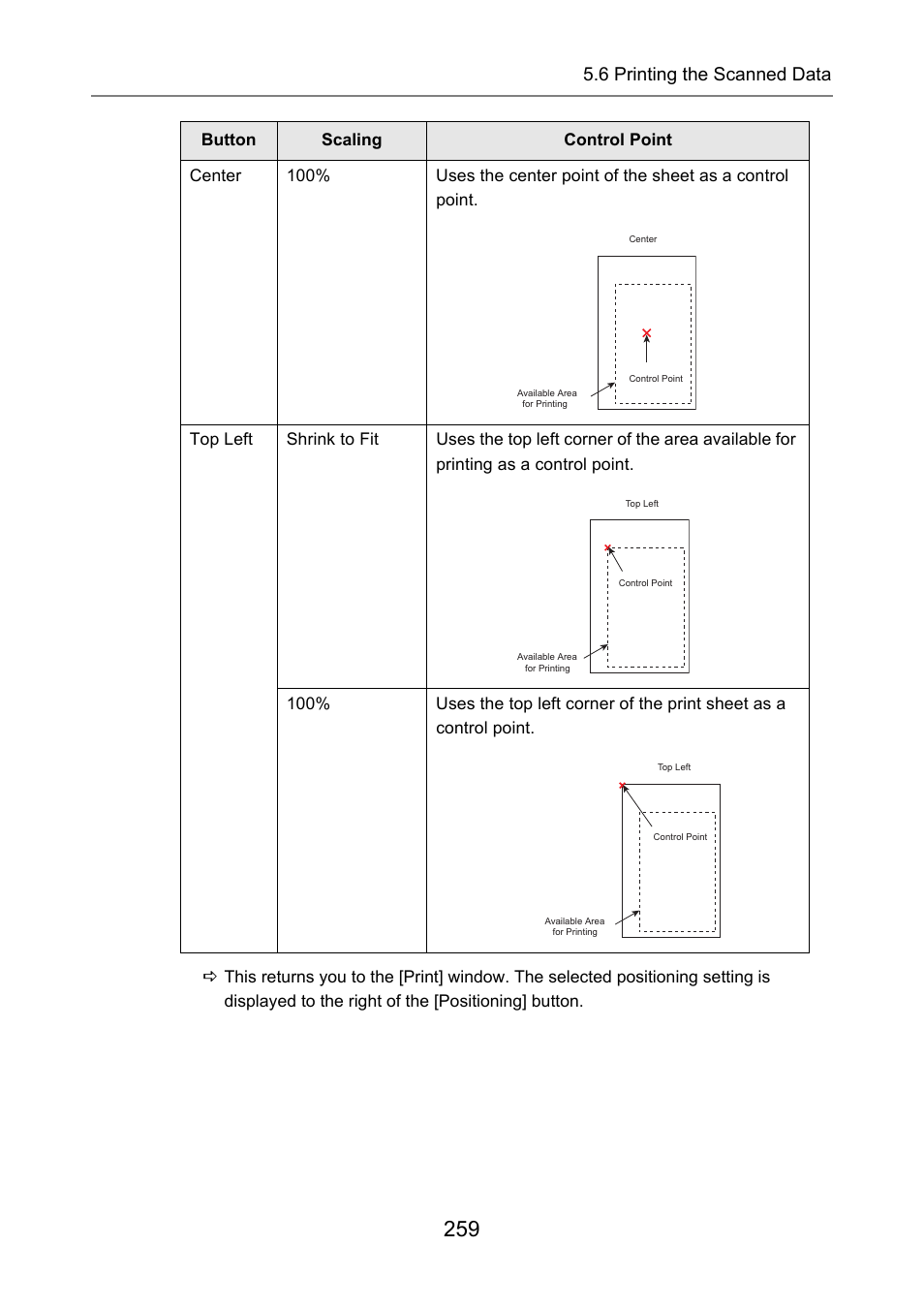 5.6 Printing the Scanned Data

| Button | Scaling | Control Point |
|---|---|---|
| Center | 100% | Uses the center point of the sheet as a control point. Center Control Point Available Area for Printing |
| Top Left | Shrink to Fit | Uses the top left corner of the area available for printing as a control point. Top Left Control Point Available Area for Printing |
|  | 100% | Uses the top left corner of the print sheet as a control point. Top Left Control Point Available Area for Printing |

⇨ This returns you to the [Print] window. The selected positioning setting is displayed to the right of the [Positioning] button.

259